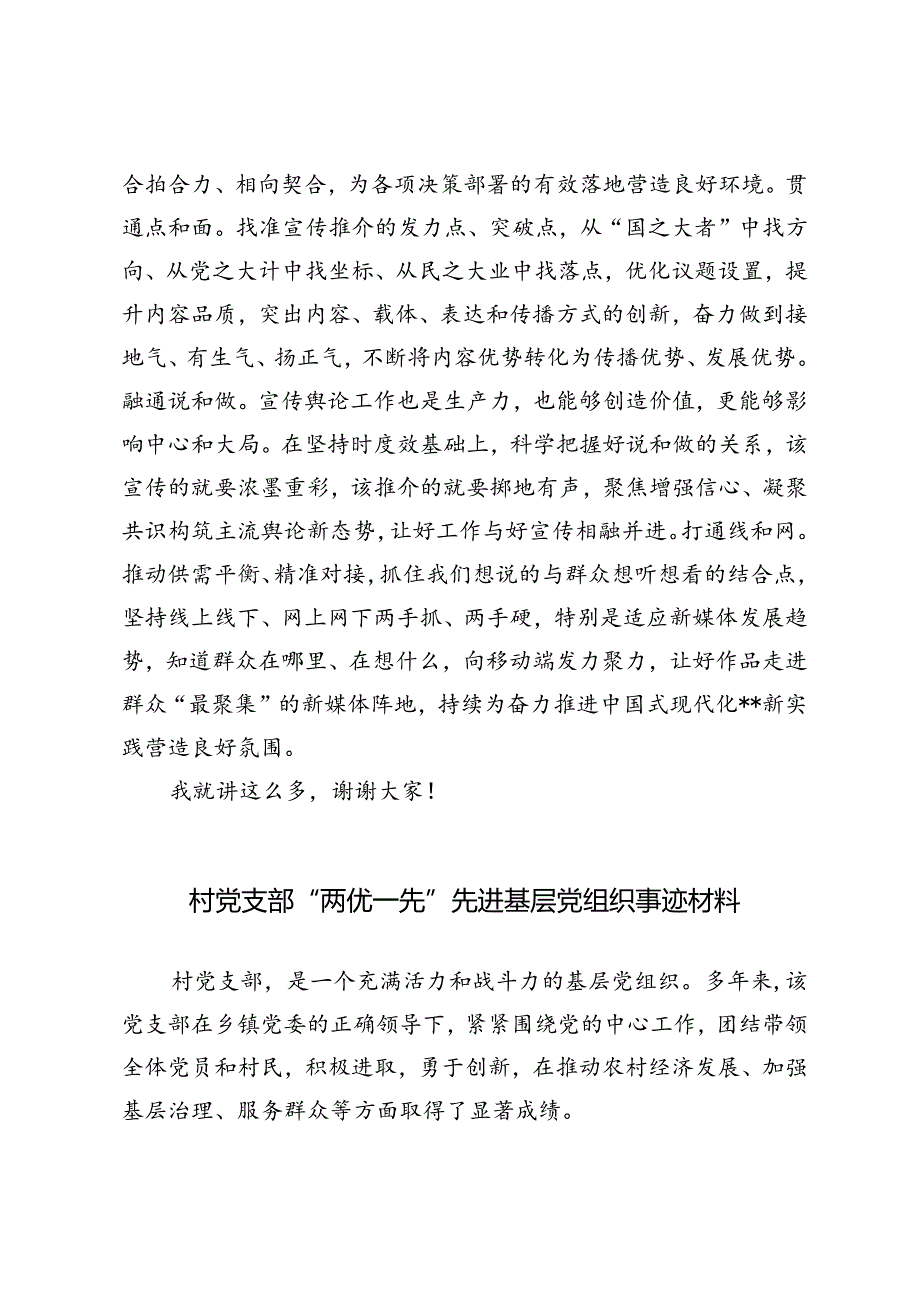 合拍合力、相向契合，为各项决策部署的有效落地营造良好环境。贯通点和面。找准宣传推介的发力点、突破点，从“国之大者”中找方向、从党之大计中找坐标、从民之大业中找落点，优化议题设置，提升内容品质，突出内容、载体、表达和传播方式的创新，奋力做到接地气、有生气、扬正气，不断将内容优势转化为传播优势、发展优势。融通说和做。宣传舆论工作也是生产力，也能够创造价值，更能够影响中心和大局。在坚持时度效基础上，科学把握好说和做的关系，该宣传的就要浓墨重彩，该推介的就要掷地有声，聚焦增强信心、凝聚共识构筑主流舆论新态势，让好工作与好宣传相融并进。打通线和网。推动供需平衡、精准对接，抓住我们想说的与群众想听想看的结合点，坚持线上线下、网上网下两手抓、两手硬，特别是适应新媒体发展趋势，知道群众在哪里、在想什么，向移动端发力聚力，让好作品走进群众“最聚集”的新媒体阵地，持续为奋力推进中国式现代化**新实践营造良好氛围。

我就讲这么多，谢谢大家！

村党支部“两优一先”先进基层党组织事迹材料

村党支部，是一个充满活力和战斗力的基层党组织。多年来，该党支部在乡镇党委的正确领导下，紧紧围绕党的中心工作，团结带领全体党员和村民，积极进取，勇于创新，在推动农村经济发展、加强基层治理、服务群众等方面取得了显著成绩。